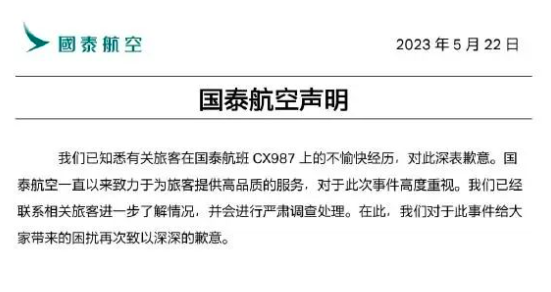 國泰航空

2023 年 5 月 22 日

国泰航空声明

我们已知悉有关旅客在国泰航班 CX987 上的不愉快经历，对此深表歉意。国泰航空一直以来致力于为旅客提供高品质的服务，对于此次事件高度重视。我们已经联系相关旅客进一步了解情况，并会进行严肃调查处理。在此，我们对于此事件给大家带来的困扰再次致以深深的歉意。